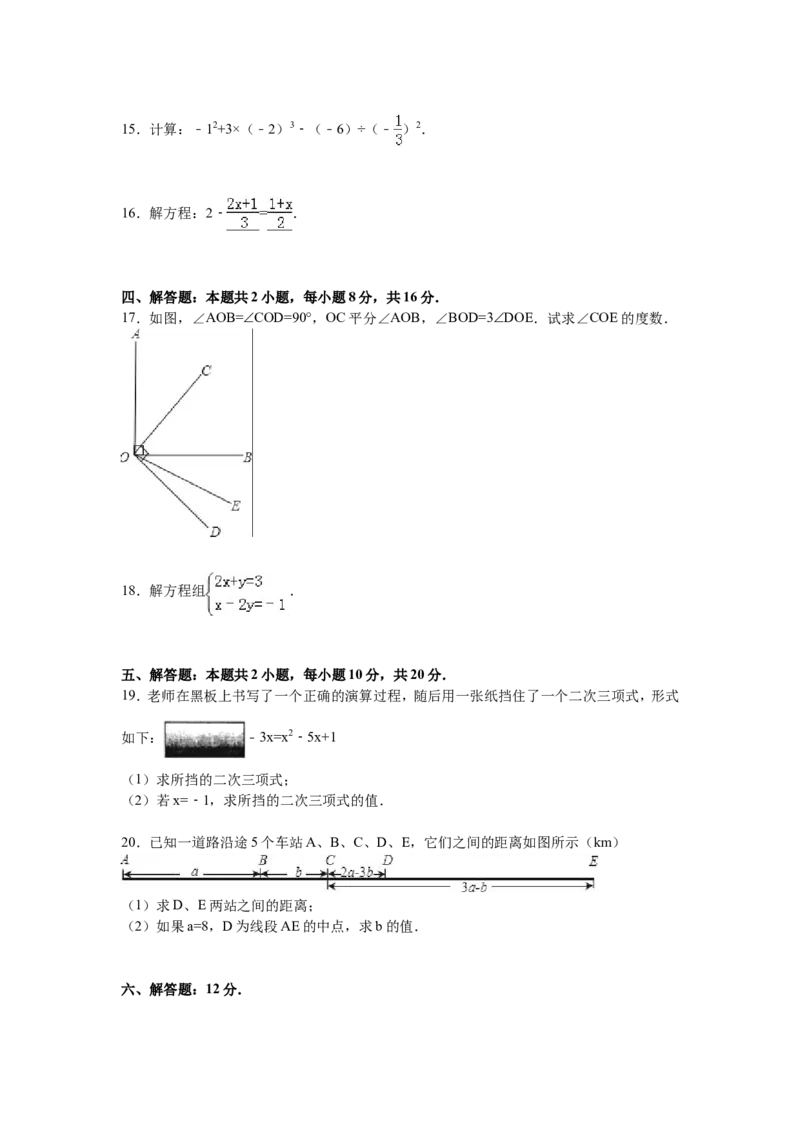 15．计算：$-1^2+3\times(-2)^3-(-6)\div(-\frac{1}{3})^2$.

16．解方程：$2-\frac{2x+1}{3}=\frac{1+x}{2}$.

四、解答题：本题共2小题，每小题8分，共16分.

17．如图，∠AOB=∠COD=90°，OC平分∠AOB，∠BOD=3∠DOE．试求∠COE的度数.

A
C
O
B
E
D

18．解方程组$\begin{cases}2x+y=3\\x-2y=-1\end{cases}$.

五、解答题：本题共2小题，每小题10分，共20分.

19．老师在黑板上书写了一个正确的演算过程，随后用一张纸挡住了一个二次三项式，形式如下：$-3x=x^2-5x+1$

（1）求所挡的二次三项式；
（2）若x=-1，求所挡的二次三项式的值.

20．已知一道路沿途5个车站A、B、C、D、E，它们之间的距离如图所示（km）

A B C D E
a b 2a-3b 3a-b

（1）求D、E两站之间的距离；
（2）如果a=8，D为线段AE的中点，求b的值.

六、解答题：12分.